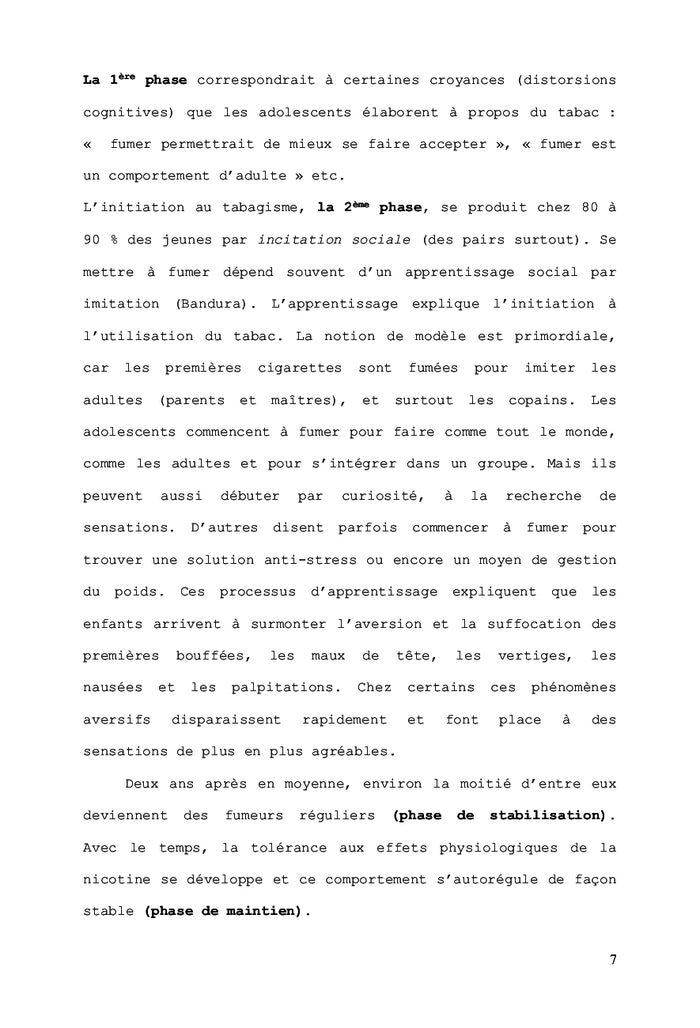 La 1ère phase correspondrait à certaines croyances (distorsions cognitives) que les adolescents élaborent à propos du tabac : « fumer permettrait de mieux se faire accepter », « fumer est un comportement d'adulte » etc.

L'initiation au tabagisme, la 2ème phase, se produit chez 80 à 90 % des jeunes par incitation sociale (des pairs surtout). Se mettre à fumer dépend souvent d'un apprentissage social par imitation (Bandura). L'apprentissage explique l'initiation à l'utilisation du tabac. La notion de modèle est primordiale, car les premières cigarettes sont fumées pour imiter les adultes (parents et maîtres), et surtout les copains. Les adolescents commencent à fumer pour faire comme tout le monde, comme les adultes et pour s'intégrer dans un groupe. Mais ils peuvent aussi débuter par curiosité, à la recherche de sensations. D'autres disent parfois commencer à fumer pour trouver une solution anti-stress ou encore un moyen de gestion du poids. Ces processus d'apprentissage expliquent que les enfants arrivent à surmonter l'aversion et la suffocation des premières bouffées, les maux de tête, les vertiges, les nausées et les palpitations. Chez certains ces phénomènes aversifs disparaissent rapidement et font place à des sensations de plus en plus agréables.

Deux ans après en moyenne, environ la moitié d'entre eux deviennent des fumeurs réguliers (phase de stabilisation). Avec le temps, la tolérance aux effets physiologiques de la nicotine se développe et ce comportement s'autorégule de façon stable (phase de maintien).

7